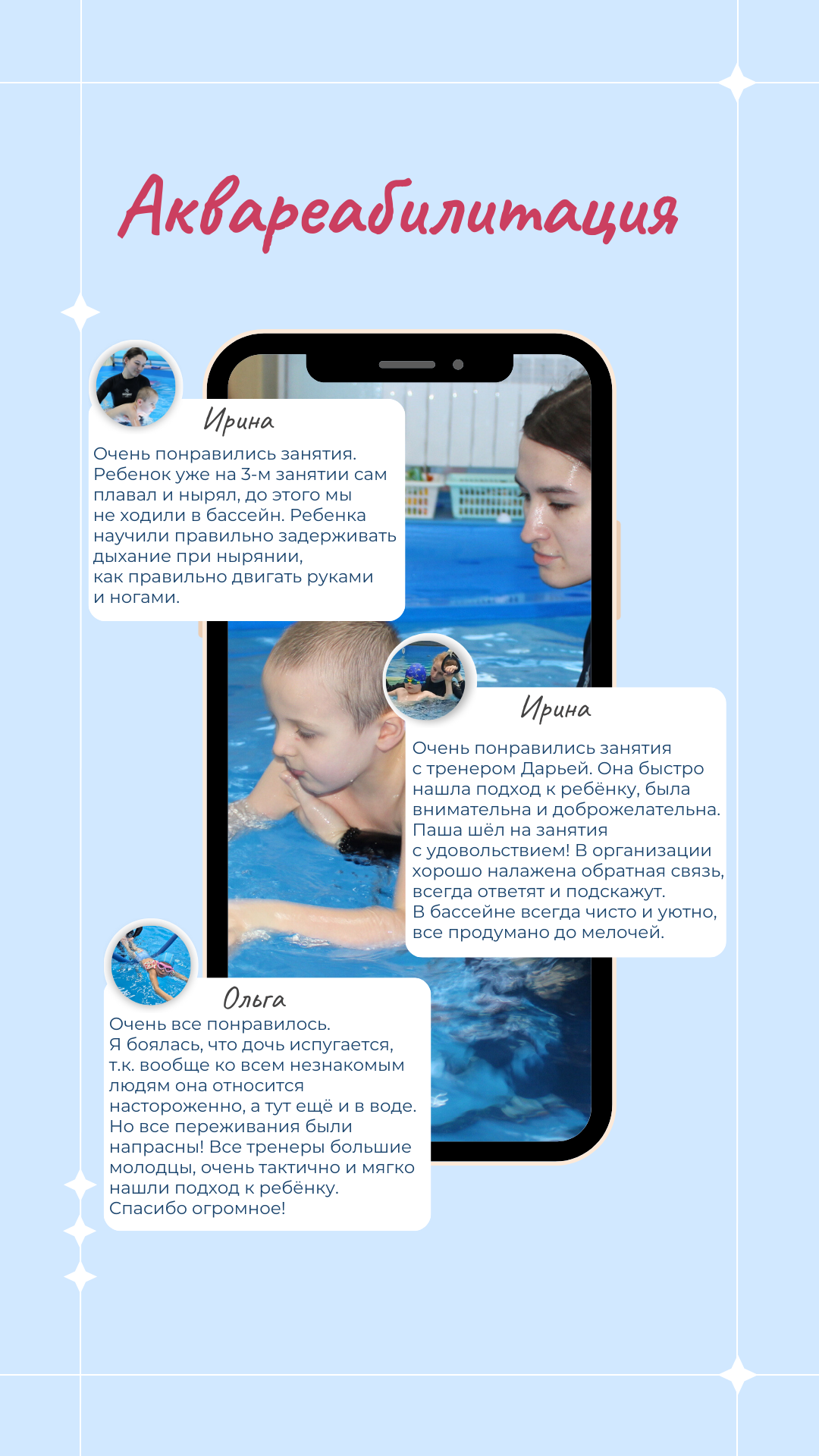 Аквареабилитация

Ирина

Очень понравились занятия. Ребенок уже на 3-м занятии сам плавал и нырял, до этого мы не ходили в бассейн. Ребенка научили правильно задерживать дыхание при нырянии, как правильно двигать руками и ногами.

Ирина

Очень понравились занятия с тренером Дарьей. Она быстро нашла подход к ребёнку, была внимательна и доброжелательна. Паша шёл на занятия с удовольствием! В организации хорошо налажена обратная связь, всегда ответят и подскажут. В бассейне всегда чисто и уютно, все продумано до мелочей.

Ольга

Очень все понравилось. Я боялась, что дочь испугается, т.к. вообще ко всем незнакомым людям она относится настороженно, а тут ещё и в воде. Но все переживания были напрасны! Все тренеры большие молодцы, очень тактично и мягко нашли подход к ребёнку. Спасибо огромное!